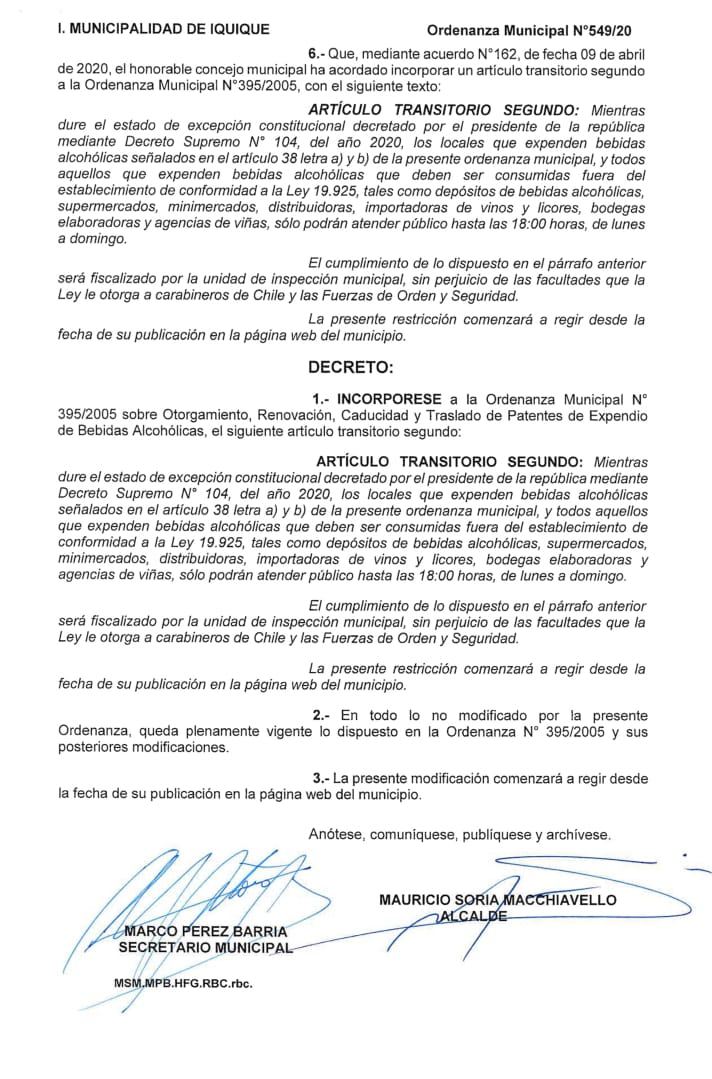 I. MUNICIPALIDAD DE IQUIQUE

Ordenanza Municipal N°549/20

6.- Que, mediante acuerdo N°162, de fecha 09 de abril de 2020, el honorable concejo municipal ha acordado incorporar un artículo transitorio segundo a la Ordenanza Municipal N°395/2005, con el siguiente texto:

ARTÍCULO TRANSITORIO SEGUNDO: Mientras dure el estado de excepción constitucional decretado por el presidente de la república mediante Decreto Supremo N° 104, del año 2020, los locales que expenden bebidas alcohólicas señalados en el artículo 38 letra a) y b) de la presente ordenanza municipal, y todos aquellos que expenden bebidas alcohólicas que deben ser consumidas fuera del establecimiento de conformidad a la Ley 19.925, tales como depósitos de bebidas alcohólicas, supermercados, minimercados, distribuidoras, importadoras de vinos y licores, bodegas elaboradoras y agencias de viñas, sólo podrán atender público hasta las 18:00 horas, de lunes a domingo.

El cumplimiento de lo dispuesto en el párrafo anterior será fiscalizado por la unidad de inspección municipal, sin perjuicio de las facultades que la Ley le otorga a carabineros de Chile y las Fuerzas de Orden y Seguridad.

La presente restricción comenzará a regir desde la fecha de su publicación en la página web del municipio.

DECRETO:

1.- INCORPORESE a la Ordenanza Municipal N° 395/2005 sobre Otorgamiento, Renovación, Caducidad y Traslado de Patentes de Expendio de Bebidas Alcohólicas, el siguiente artículo transitorio segundo:

ARTÍCULO TRANSITORIO SEGUNDO: Mientras dure el estado de excepción constitucional decretado por el presidente de la república mediante Decreto Supremo N° 104, del año 2020, los locales que expenden bebidas alcohólicas señalados en el artículo 38 letra a) y b) de la presente ordenanza municipal, y todos aquellos que expenden bebidas alcohólicas que deben ser consumidas fuera del establecimiento de conformidad a la Ley 19.925, tales como depósitos de bebidas alcohólicas, supermercados, minimercados, distribuidoras, importadoras de vinos y licores, bodegas elaboradoras y agencias de viñas, sólo podrán atender público hasta las 18:00 horas, de lunes a domingo.

El cumplimiento de lo dispuesto en el párrafo anterior será fiscalizado por la unidad de inspección municipal, sin perjuicio de las facultades que la Ley le otorga a carabineros de Chile y las Fuerzas de Orden y Seguridad.

La presente restricción comenzará a regir desde la fecha de su publicación en la página web del municipio.

2.- En todo lo no modificado por la presente Ordenanza, queda plenamente vigente lo dispuesto en la Ordenanza N° 395/2005 y sus posteriores modificaciones.

3.- La presente modificación comenzará a regir desde la fecha de su publicación en la página web del municipio.

Anótese, comuníquese, publíquese y archívese.

MARCO PEREZ BARRIA
SECRETARIO MUNICIPAL

MAURICIO SORIA MACCHIAVELLO
ALCALDE

MSM.MPB.HFG.RBC.rbc.